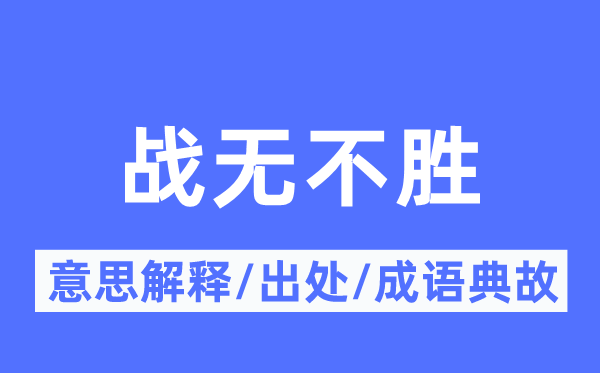 战无不胜

意思解释/出处/成语典故